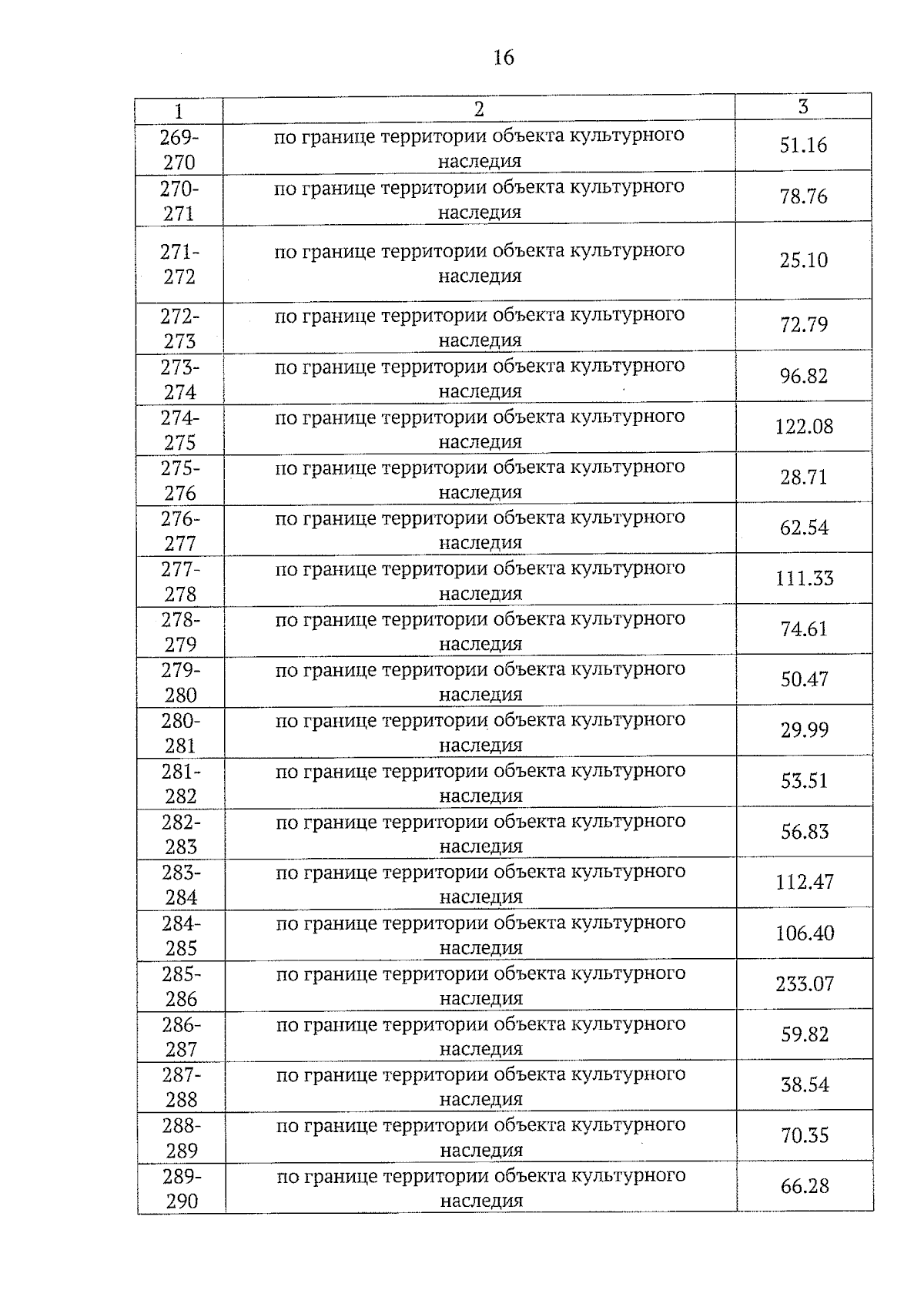 16

| 1 | 2 | 3 |
|---|---|---|
| 269-270 | по границе территории объекта культурного наследия | 51.16 |
| 270-271 | по границе территории объекта культурного наследия | 78.76 |
| 271-272 | по границе территории объекта культурного наследия | 25.10 |
| 272-273 | по границе территории объекта культурного наследия | 72.79 |
| 273-274 | по границе территории объекта культурного наследия | 96.82 |
| 274-275 | по границе территории объекта культурного наследия | 122.08 |
| 275-276 | по границе территории объекта культурного наследия | 28.71 |
| 276-277 | по границе территории объекта культурного наследия | 62.54 |
| 277-278 | по границе территории объекта культурного наследия | 111.33 |
| 278-279 | по границе территории объекта культурного наследия | 74.61 |
| 279-280 | по границе территории объекта культурного наследия | 50.47 |
| 280-281 | по границе территории объекта культурного наследия | 29.99 |
| 281-282 | по границе территории объекта культурного наследия | 53.51 |
| 282-283 | по границе территории объекта культурного наследия | 56.83 |
| 283-284 | по границе территории объекта культурного наследия | 112.47 |
| 284-285 | по границе территории объекта культурного наследия | 106.40 |
| 285-286 | по границе территории объекта культурного наследия | 233.07 |
| 286-287 | по границе территории объекта культурного наследия | 59.82 |
| 287-288 | по границе территории объекта культурного наследия | 38.54 |
| 288-289 | по границе территории объекта культурного наследия | 70.35 |
| 289-290 | по границе территории объекта культурного наследия | 66.28 |